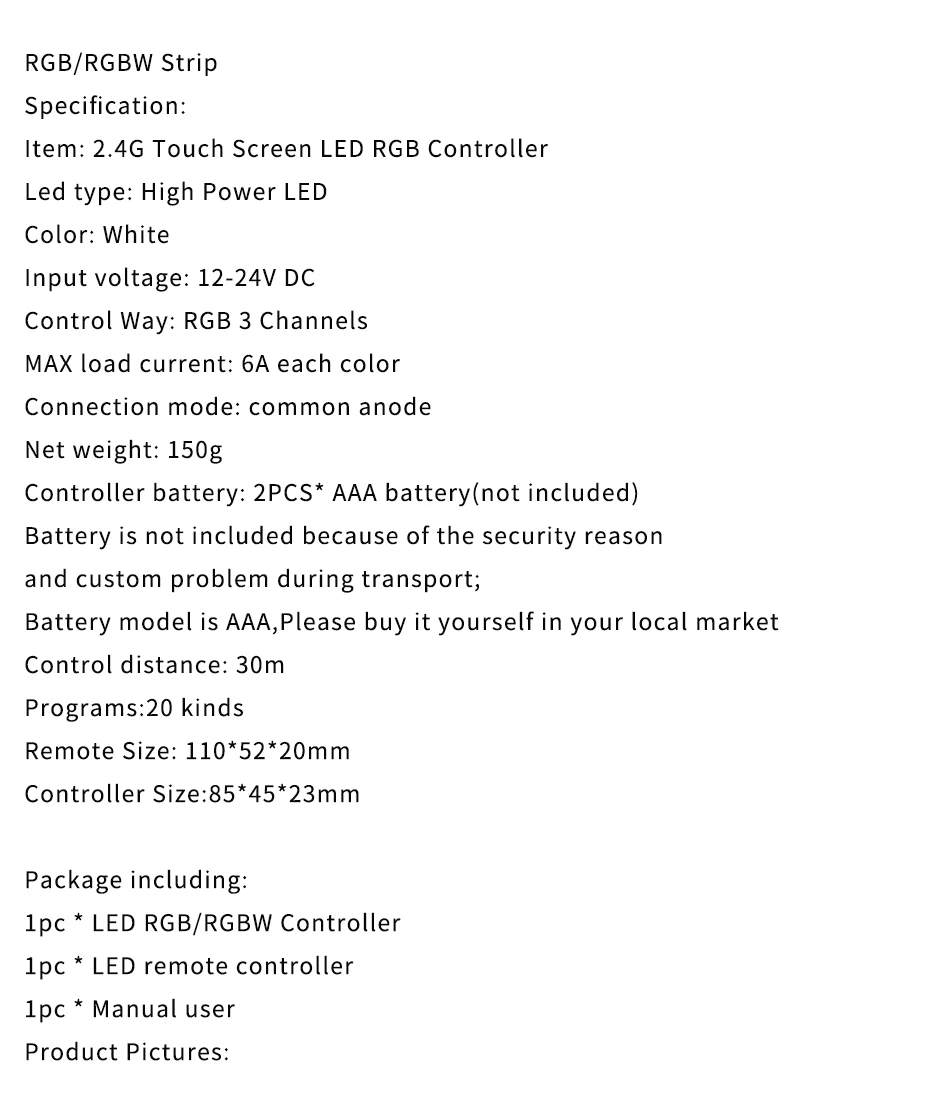 RGB/RGBW Strip
Specification:
Item: 2.4G Touch Screen LED RGB Controller
Led type: High Power LED
Color: White
Input voltage: 12-24V DC
Control Way: RGB 3 Channels
MAX load current: 6A each color
Connection mode: common anode
Net weight: 150g
Controller battery: 2PCS* AAA battery(not included)
Battery is not included because of the security reason
and custom problem during transport;
Battery model is AAA,Please buy it yourself in your local market
Control distance: 30m
Programs:20 kinds
Remote Size: 110*52*20mm
Controller Size:85*45*23mm

Package including:
1pc * LED RGB/RGBW Controller
1pc * LED remote controller
1pc * Manual user
Product Pictures: